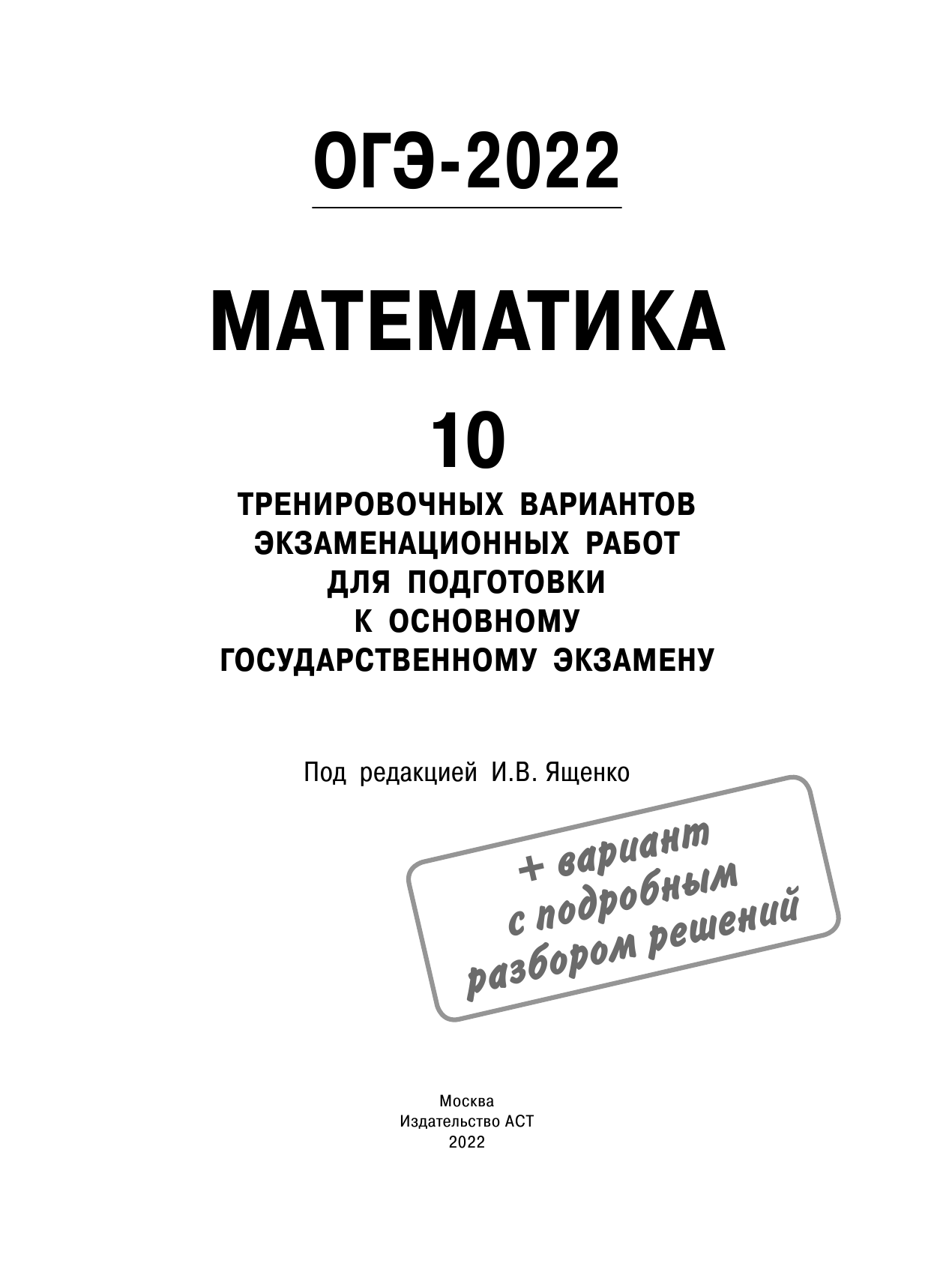 ОГЭ-2022

МАТЕМАТИКА

10

ТРЕНИРОВОЧНЫХ ВАРИАНТОВ ЭКЗАМЕНАЦИОННЫХ РАБОТ ДЛЯ ПОДГОТОВКИ К ОСНОВНОМУ ГОСУДАРСТВЕННОМУ ЭКЗАМЕНУ

Под редакцией И.В. Ященко

+ вариант с подробным разбором решений

Москва
Издательство АСТ
2022